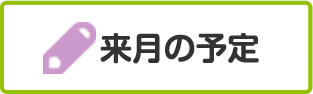 来月の予定